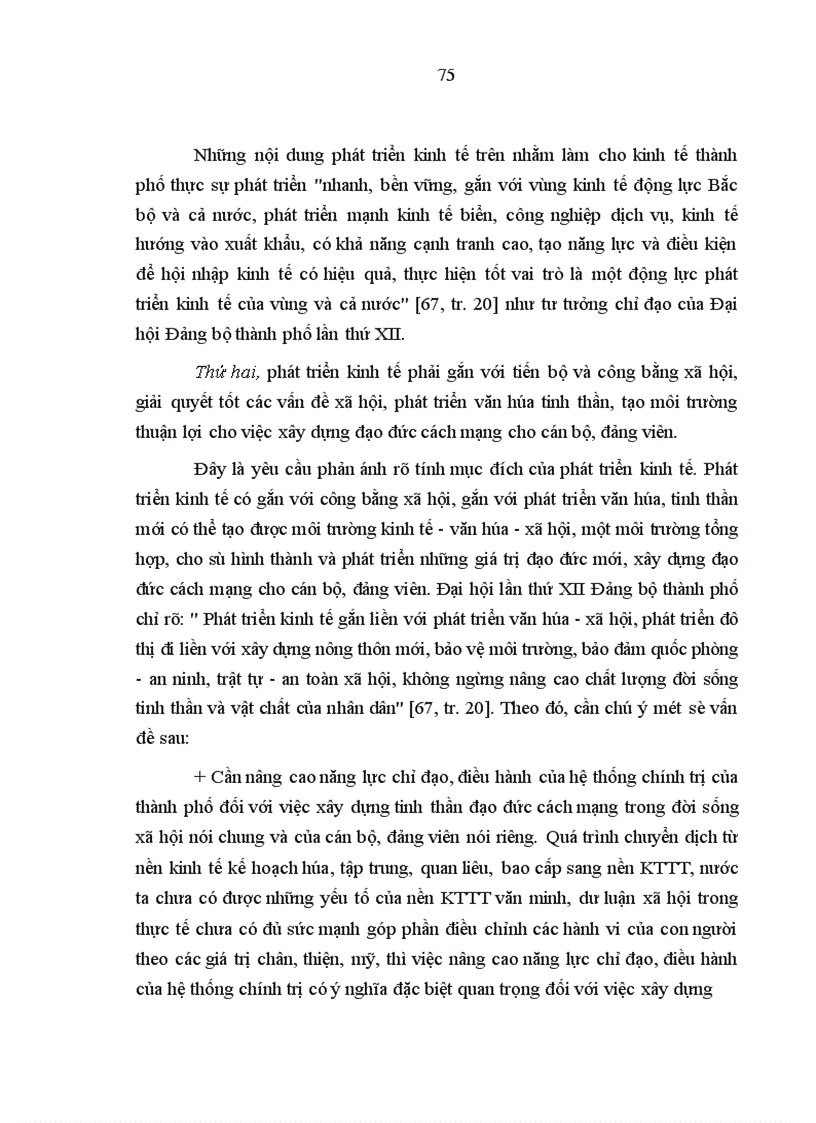 75

Những nội dung phát triển kinh tế trên nhằm làm cho kinh tế thành phố thực sự phát triển "nhanh, bền vững, gắn với vùng kinh tế động lực Bắc bộ và cả nước, phát triển mạnh kinh tế biển, công nghiệp dịch vụ, kinh tế hướng vào xuất khẩu, có khả năng cạnh tranh cao, tạo năng lực và điều kiện để hội nhập kinh tế có hiệu quả, thực hiện tốt vai trò là một động lực phát triển kinh tế của vùng và cả nước" [67, tr. 20] như tư tưởng chỉ đạo của Đại hội Đảng bộ thành phố lần thứ XII.

Thứ hai, phát triển kinh tế phải gắn với tiến bộ và công bằng xã hội, giải quyết tốt các vấn đề xã hội, phát triển văn húa tinh thần, tạo môi trường thuận lợi cho việc xây dựng đạo đức cách mạng cho cán bộ, đảng viên.

Đây là yêu cầu phản ánh rõ tính mục đích của phát triển kinh tế. Phát triển kinh tế có gắn với công bằng xã hội, gắn với phát triển văn húa, tinh thần mới có thể tạo được môi trường kinh tế - văn húa - xã hội, một môi trường tổng hợp, cho sù hình thành và phát triển những giá trị đạo đức mới, xây dựng đạo đức cách mạng cho cán bộ, đảng viên. Đại hội lần thứ XII Đảng bộ thành phố chỉ rõ: " Phát triển kinh tế gắn liền với phát triển văn húa - xã hội, phát triển đô thị đi liền với xây dựng nông thôn mới, bảo vệ môi trường, bảo đảm quốc phòng - an ninh, trật tự - an toàn xã hội, không ngừng nâng cao chất lượng đời sống tinh thần và vật chất của nhân dân" [67, tr. 20]. Theo đó, cần chú ý mét sè vấn đề sau:

+ Cần nâng cao năng lực chỉ đạo, điều hành của hệ thống chính trị của thành phố đối với việc xây dựng tinh thần đạo đức cách mạng trong đời sống xã hội nói chung và của cán bộ, đảng viên nói riêng. Quá trình chuyển dịch từ nền kinh tế kế hoạch húa, tập trung, quan liêu, bao cấp sang nền KTTT, nước ta chưa có được những yếu tố của nền KTTT văn minh, dư luận xã hội trong thực tế chưa có đủ sức mạnh góp phần điều chỉnh các hành vi của con người theo các giá trị chân, thiện, mỹ, thì việc nâng cao năng lực chỉ đạo, điều hành của hệ thống chính trị có ý nghĩa đặc biệt quan trọng đối với việc xây dựng